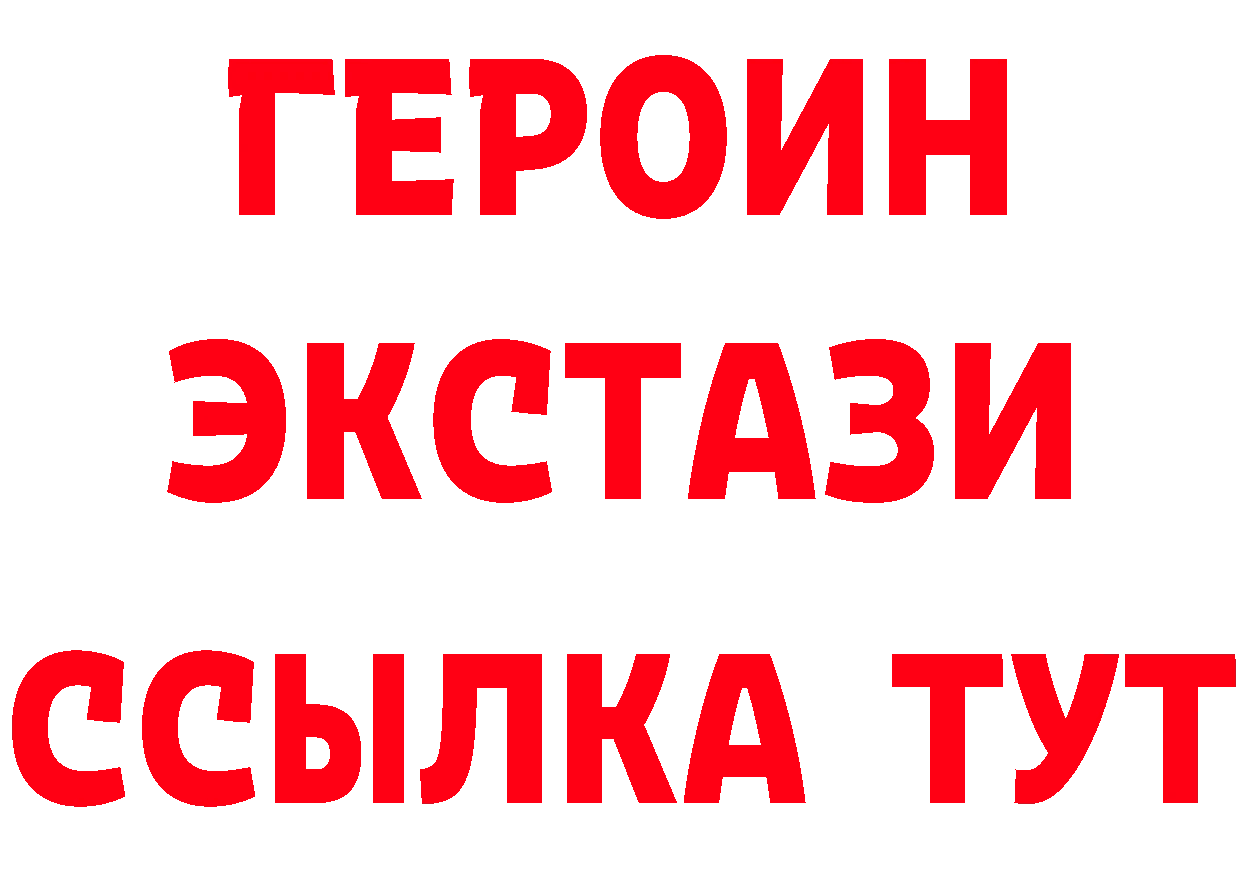 ГЕРОИН ЭКСТАЗИ ССЫЛКА ТУТ